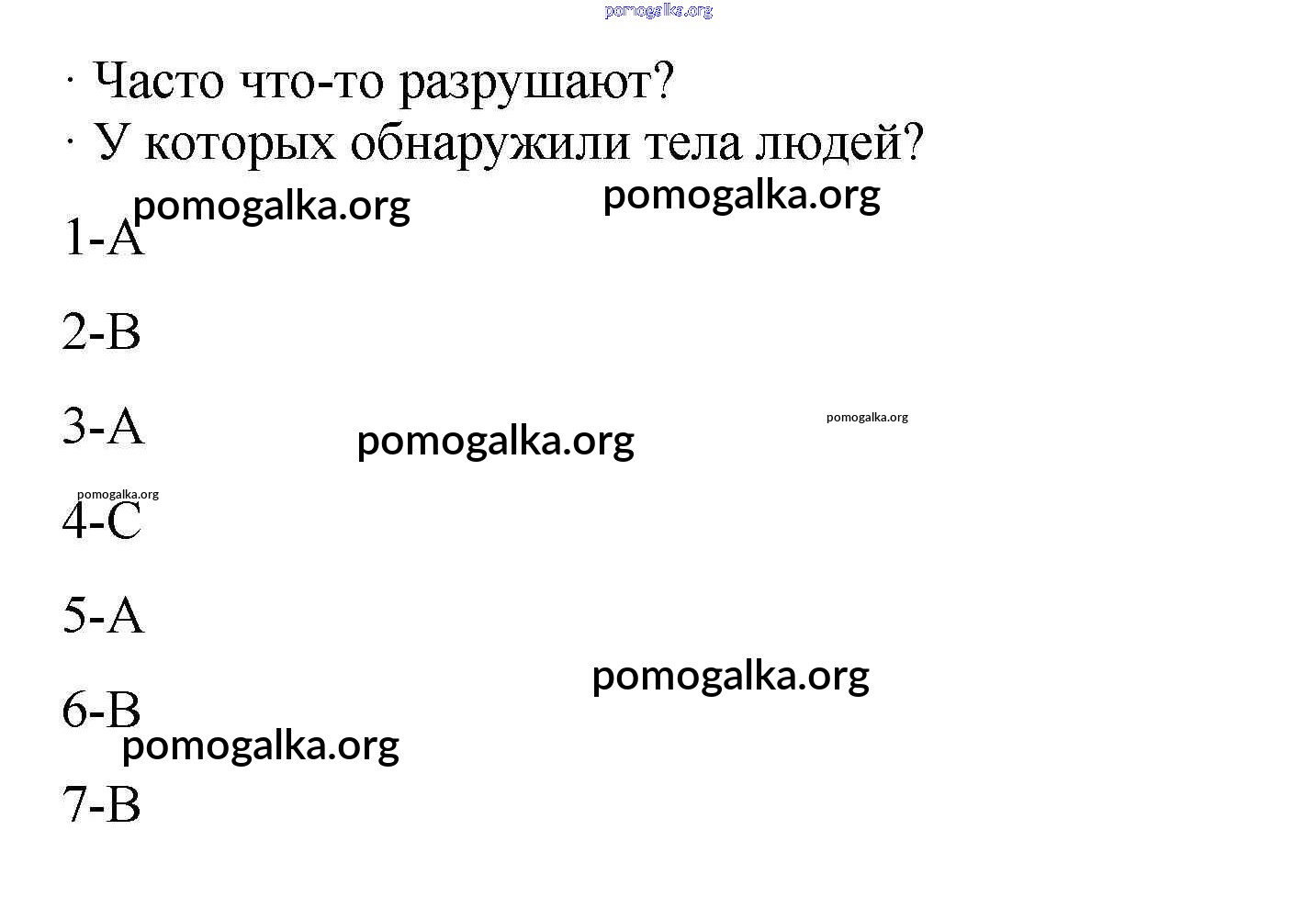 · Часто что-то разрушают?
· У которых обнаружили тела людей?

1-A

2-B

3-A

4-C

5-A

6-B

7-B

pomogalka.org